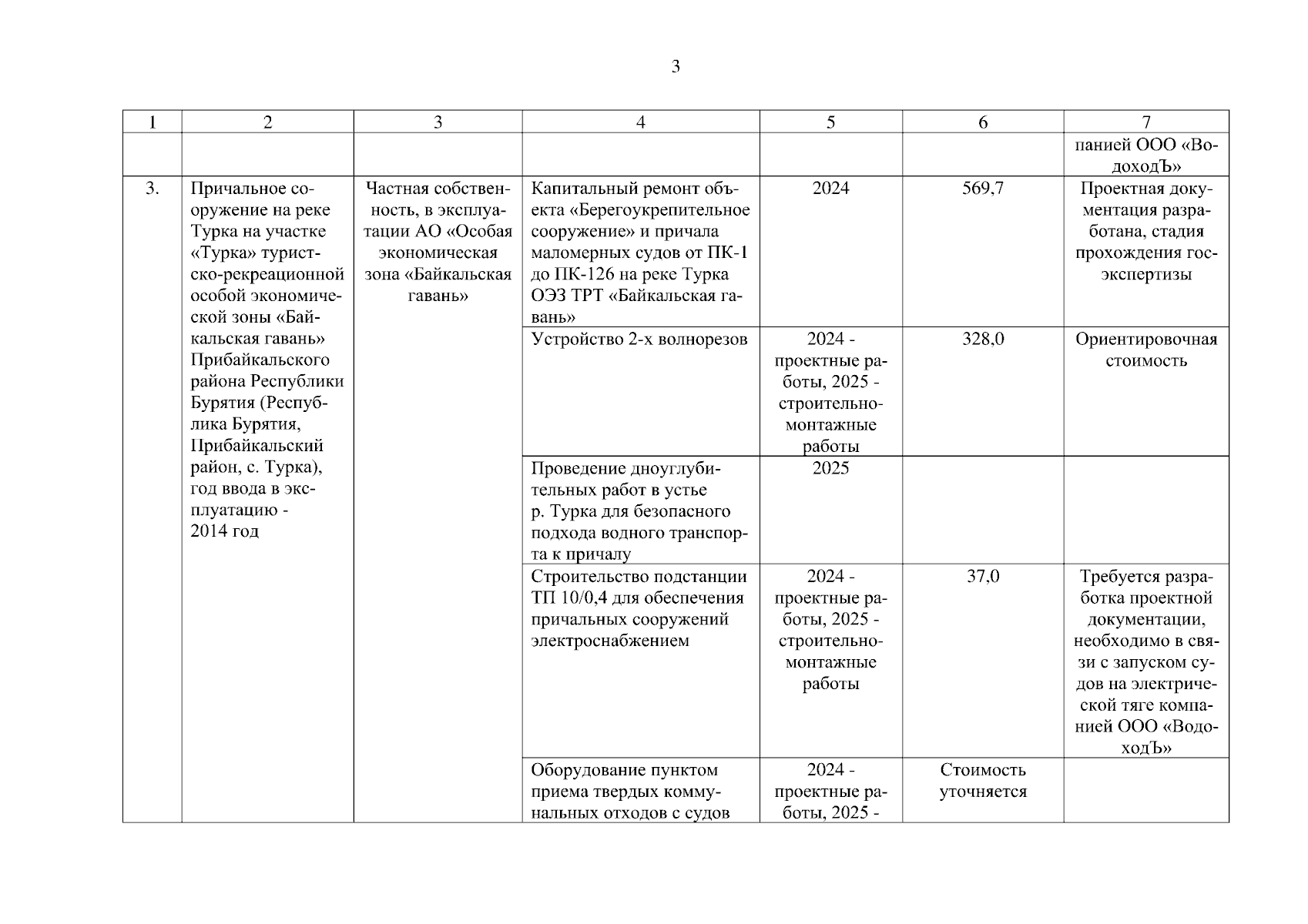 3

| 1 | 2 | 3 | 4 | 5 | 6 | 7 |
|---|---|---|---|---|---|---|
| | | | | | | панией ООО «ВодоходЪ» |
| 3. | Причальное сооружение на реке Турка на участке «Турка» туристско-рекреационной особой экономической зоны «Байкальская гавань» Прибайкальского района Республики Бурятия (Республика Бурятия, Прибайкальский район, с. Турка), год ввода в эксплуатацию - 2014 год | Частная собственность, в эксплуатации АО «Особая экономическая зона «Байкальская гавань» | Капитальный ремонт объекта «Берегоукрепительное сооружение» и причала маломерных судов от ПК-1 до ПК-126 на реке Турка ОЭЗ ТРТ «Байкальская гавань» | 2024 | 569,7 | Проектная документация разработана, стадия прохождения госэкспертизы |
| | | | Устройство 2-х волнорезов | 2024 - проектные работы, 2025 - строительно-монтажные работы | 328,0 | Ориентировочная стоимость |
| | | | Проведение дноуглубительных работ в устье р. Турка для безопасного подхода водного транспорта к причалу | 2025 | | |
| | | | Строительство подстанции ТП 10/0,4 для обеспечения причальных сооружений электроснабжением | 2024 - проектные работы, 2025 - строительно-монтажные работы | 37,0 | Требуется разработка проектной документации, необходимо в связи с запуском судов на электрической тяге компанией ООО «ВодоходЪ» |
| | | | Оборудование пунктом приема твердых коммунальных отходов с судов | 2024 - проектные работы, 2025 - | Стоимость уточняется | |